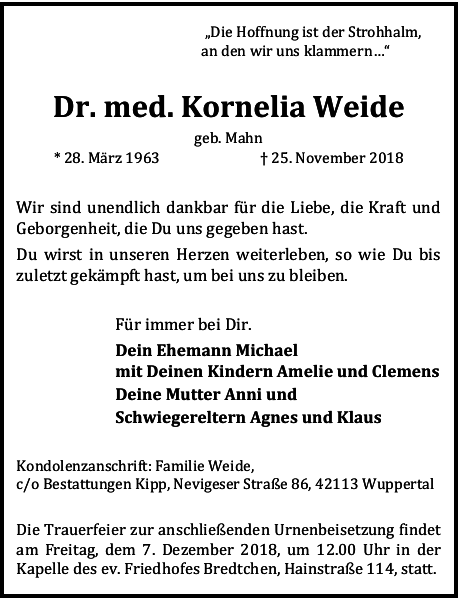 „Die Hoffnung ist der Strohhalm,
an den wir uns klammern…“

Dr. med. Kornelia Weide

geb. Mahn

* 28. März 1963 † 25. November 2018

Wir sind unendlich dankbar für die Liebe, die Kraft und Geborgenheit, die Du uns gegeben hast.

Du wirst in unseren Herzen weiterleben, so wie Du bis zuletzt gekämpft hast, um bei uns zu bleiben.

Für immer bei Dir.

Dein Ehemann Michael
mit Deinen Kindern Amelie und Clemens
Deine Mutter Anni und
Schwiegereltern Agnes und Klaus

Kondolenzanschrift: Familie Weide,
c/o Bestattungen Kipp, Nevigeser Straße 86, 42113 Wuppertal

Die Trauerfeier zur anschließenden Urnenbeisetzung findet am Freitag, dem 7. Dezember 2018, um 12.00 Uhr in der Kapelle des ev. Friedhofes Bredtchen, Hainstraße 114, statt.